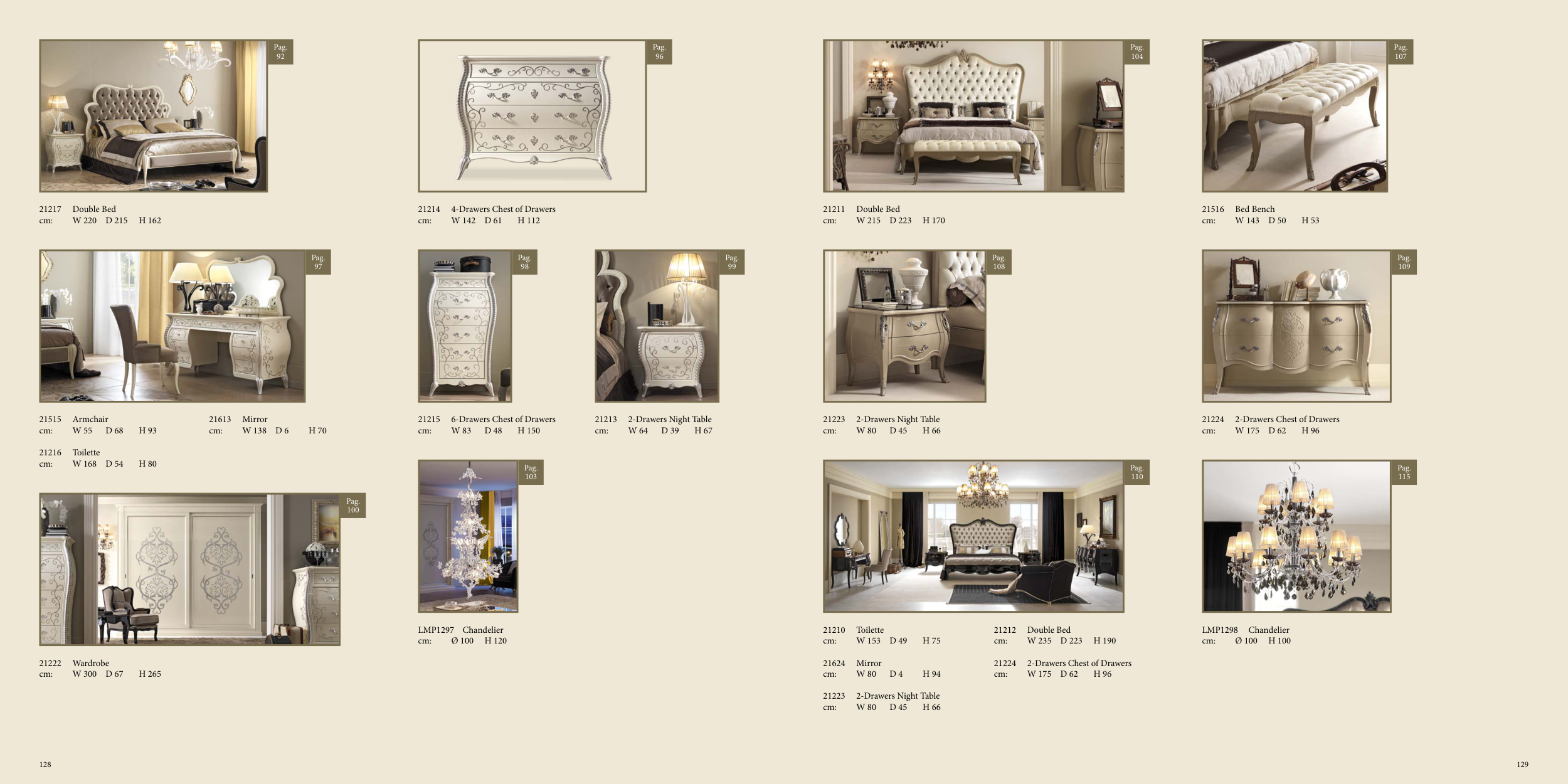 Pag. 92

21217 Double Bed
cm: W 220 D 215 H 162

Pag. 96

21214 4-Drawers Chest of Drawers
cm: W 142 D 61 H 112

Pag. 97

21515 Armchair
cm: W 55 D 68 H 93

21613 Mirror
cm: W 138 D 6 H 70

21216 Toilette
cm: W 168 D 54 H 80

Pag. 98

21215 6-Drawers Chest of Drawers
cm: W 83 D 48 H 150

Pag. 99

21213 2-Drawers Night Table
cm: W 64 D 39 H 67

Pag. 100

21222 Wardrobe
cm: W 300 D 67 H 265

Pag. 103

LMP1297 Chandelier
cm: Ø 100 H 120

128

Pag. 104

21211 Double Bed
cm: W 215 D 223 H 170

Pag. 107

21516 Bed Bench
cm: W 143 D 50 H 53

Pag. 108

21223 2-Drawers Night Table
cm: W 80 D 45 H 66

Pag. 109

21224 2-Drawers Chest of Drawers
cm: W 175 D 62 H 96

Pag. 110

21210 Toilette
cm: W 153 D 49 H 75

21624 Mirror
cm: W 80 D 4 H 94

21223 2-Drawers Night Table
cm: W 80 D 45 H 66

21212 Double Bed
cm: W 235 D 223 H 190

21224 2-Drawers Chest of Drawers
cm: W 175 D 62 H 96

Pag. 115

LMP1298 Chandelier
cm: Ø 100 H 100

129